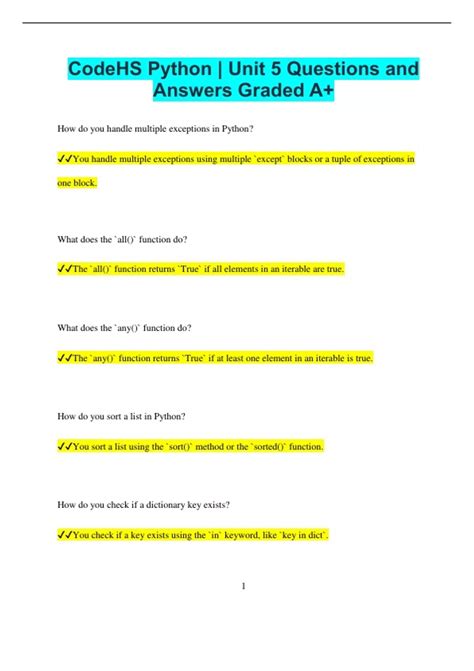 CodeHS Python | Unit 5 Questions and Answers Graded A+

How do you handle multiple exceptions in Python?

✔✔You handle multiple exceptions using multiple `except` blocks or a tuple of exceptions in one block.

What does the `all()` function do?

✔✔The `all()` function returns `True` if all elements in an iterable are true.

What does the `any()` function do?

✔✔The `any()` function returns `True` if at least one element in an iterable is true.

How do you sort a list in Python?

✔✔You sort a list using the `sort()` method or the `sorted()` function.

How do you check if a dictionary key exists?

✔✔You check if a key exists using the `in` keyword, like `key in dict`.

1